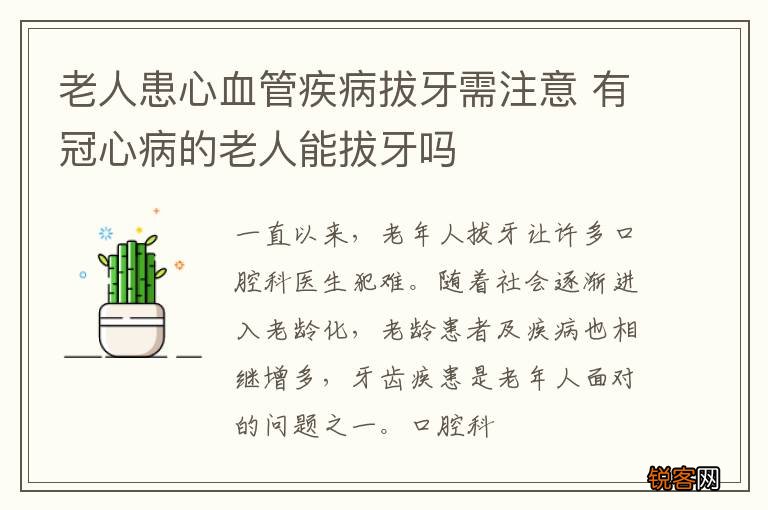 老人患心血管疾病拔牙需注意 有冠心病的老人能拔牙吗

一直以来，老年人拔牙让许多口腔科医生犯难。随着社会逐渐进入老龄化，老龄患者及疾病也相继增多，牙齿疾患是老年人面对的问题之一。口腔科

锐客网